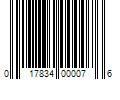 0 17834 00007 6